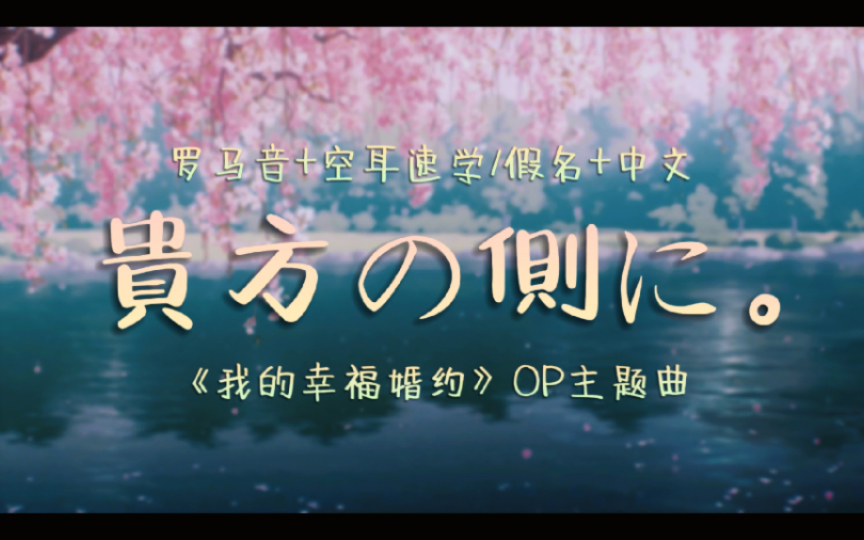 罗马音+空耳速学/假名+中文

貴方の側に。

《我的幸福婚约》OP主题曲